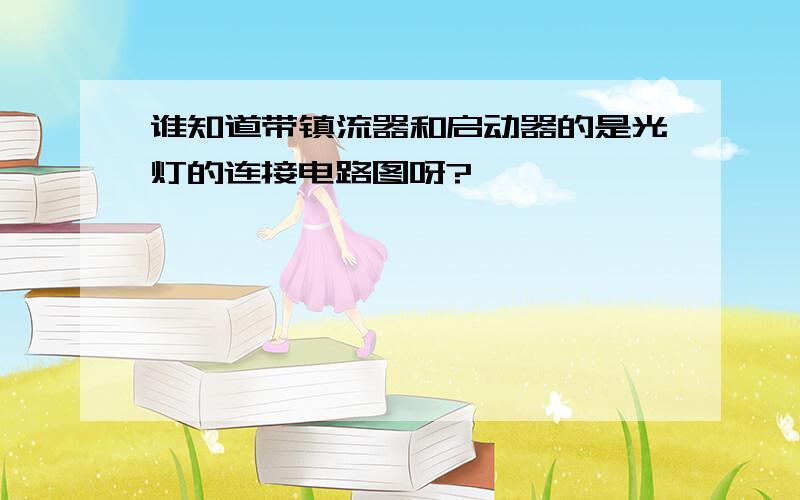 谁知道带镇流器和启动器的是光灯的连接电路图呀?